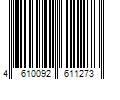 4 610092 611273